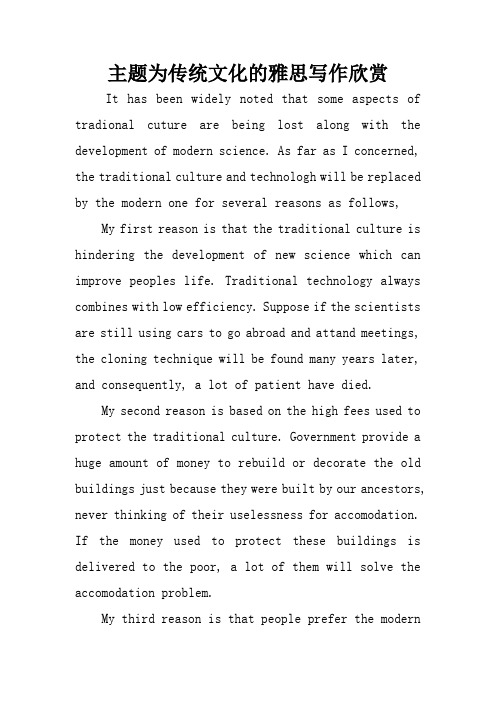 主题为传统文化的雅思写作欣赏

It has been widely noted that some aspects of tradional cuture are being lost along with the development of modern science. As far as I concerned, the traditional culture and technologh will be replaced by the modern one for several reasons as follows,

My first reason is that the traditional culture is hindering the development of new science which can improve peoples life. Traditional technology always combines with low efficiency. Suppose if the scientists are still using cars to go abroad and attand meetings, the cloning technique will be found many years later, and consequently, a lot of patient have died.

My second reason is based on the high fees used to protect the traditional culture. Government provide a huge amount of money to rebuild or decorate the old buildings just because they were built by our ancestors, never thinking of their uselessness for accomodation. If the money used to protect these buildings is delivered to the poor, a lot of them will solve the accomodation problem.

My third reason is that people prefer the modern